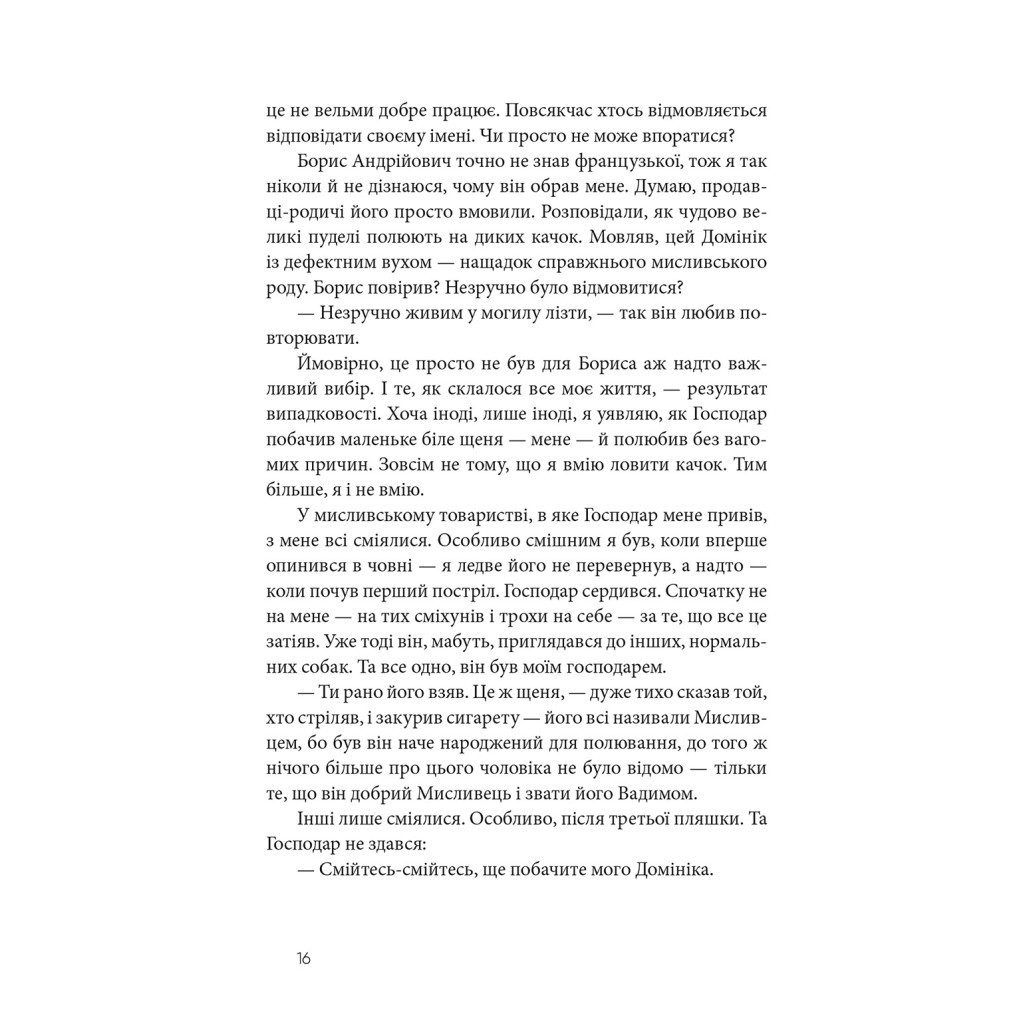 це не вельми добре працює. Повсякчас хтось відмовляється відповідати своєму імені. Чи просто не може впоратися?

Борис Андрійович точно не знав французької, тож я так ніколи й не дізнаюся, чому він обрав мене. Думаю, продавці-родичі його просто вмовили. Розповідали, як чудово великі пуделі полюють на диких качок. Мовляв, цей Домінік із дефектним вухом — нащадок справжнього мисливського роду. Борис повірив? Незручно було відмовитися?

— Незручно живим у могилу лізти, — так він любив повторювати.

Ймовірно, це просто не був для Бориса аж надто важливий вибір. І те, як склалося все моє життя, — результат випадковості. Хоча іноді, лише іноді, я уявляю, як Господар побачив маленьке біле щеня — мене — й полюбив без вагомих причин. Зовсім не тому, що я вмію ловити качок. Тим більше, я і не вмію.

У мисливському товаристві, в яке Господар мене привів, з мене всі сміялися. Особливо смішним я був, коли вперше опинився в човні — я ледве його не перевернув, а надто — коли почув перший постріл. Господар сердився. Спочатку не на мене — на тих сміхунів і трохи на себе — за те, що все це затіяв. Уже тоді він, мабуть, приглядався до інших, нормальних собак. Та все одно, він був моїм господарем.

— Ти рано його взяв. Це ж щеня, — дуже тихо сказав той, хто стріляв, і закурив сигарету — його всі називали Мисливцем, бо був він наче народжений для полювання, до того ж нічого більше про цього чоловіка не було відомо — тільки те, що він добрий Мисливець і звати його Вадимом.

Інші лише сміялися. Особливо, після третьої пляшки. Та Господар не здався:

— Смійтесь-смійтесь, ще побачите мого Домініка.

16